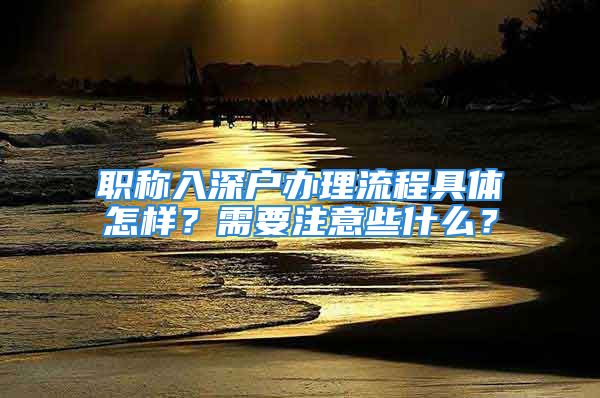 职称入深户办理流程具体怎样？需要注意些什么？